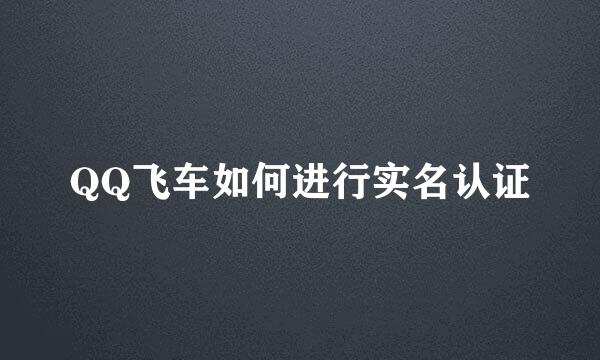 QQ飞车如何进行实名认证